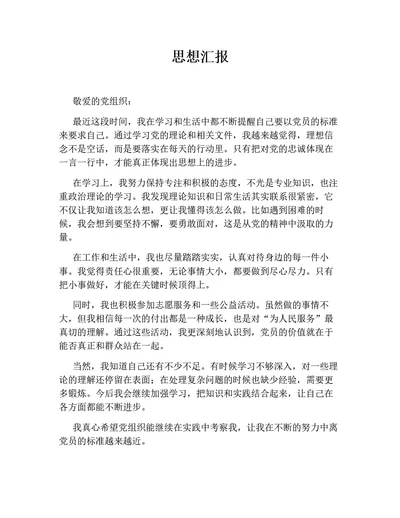 思想汇报

敬爱的党组织：

最近这段时间，我在学习和生活中都不断提醒自己要以党员的标准来要求自己。通过学习党的理论和相关文件，我越来越觉得，理想信念不是空话，而是要落实在每天的行动里。只有把对党的忠诚体现在一言一行中，才能真正体现出思想上的进步。

在学习上，我努力保持专注和积极的态度，不光是专业知识，也注重政治理论的学习。我发现理论知识和日常生活其实联系很紧密，它不仅让我知道该怎么想，更让我懂得该怎么做。比如遇到困难的时候，我会想到要坚持不懈，要勇敢面对，这是从党的精神中汲取的力量。

在工作和生活中，我也尽量踏踏实实，认真对待身边的每一件小事。我觉得责任心很重要，无论事情大小，都要做到尽心尽力。只有把小事做好，才能在关键时候顶得上。

同时，我也积极参加志愿服务和一些公益活动。虽然做的事情不大，但我相信每一次的付出都是一种成长，也是对“为人民服务”最真切的理解。通过这些活动，我更深刻地认识到，党员的价值就在于能否真正和群众站在一起。

当然，我知道自己还有不少不足。有时候学习不够深入，对一些理论的理解还停留在表面；在处理复杂问题的时候也缺少经验，需要更多锻炼。今后我会继续加强学习，把知识和实践结合起来，让自己在各方面都能不断进步。

我真心希望党组织能继续在实践中考察我，让我在不断的努力中离党员的标准越来越近。